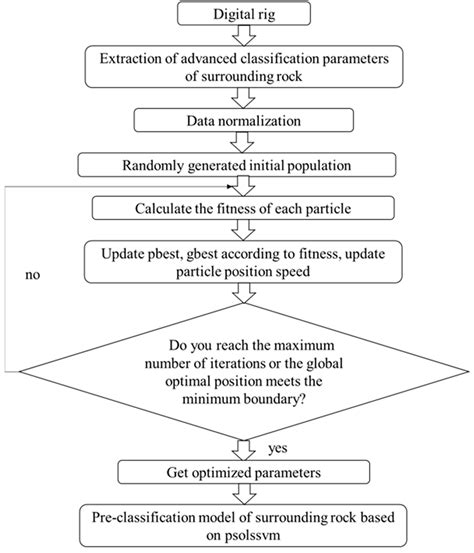 Digital rig

Extraction of advanced classification parameters of surrounding rock

Data normalization

Randomly generated initial population

Calculate the fitness of each particle

Update pbest, gbest according to fitness, update particle position speed

no

Do you reach the maximum number of iterations or the global optimal position meets the minimum boundary?

yes

Get optimized parameters

Pre-classification model of surrounding rock based on psolssvm